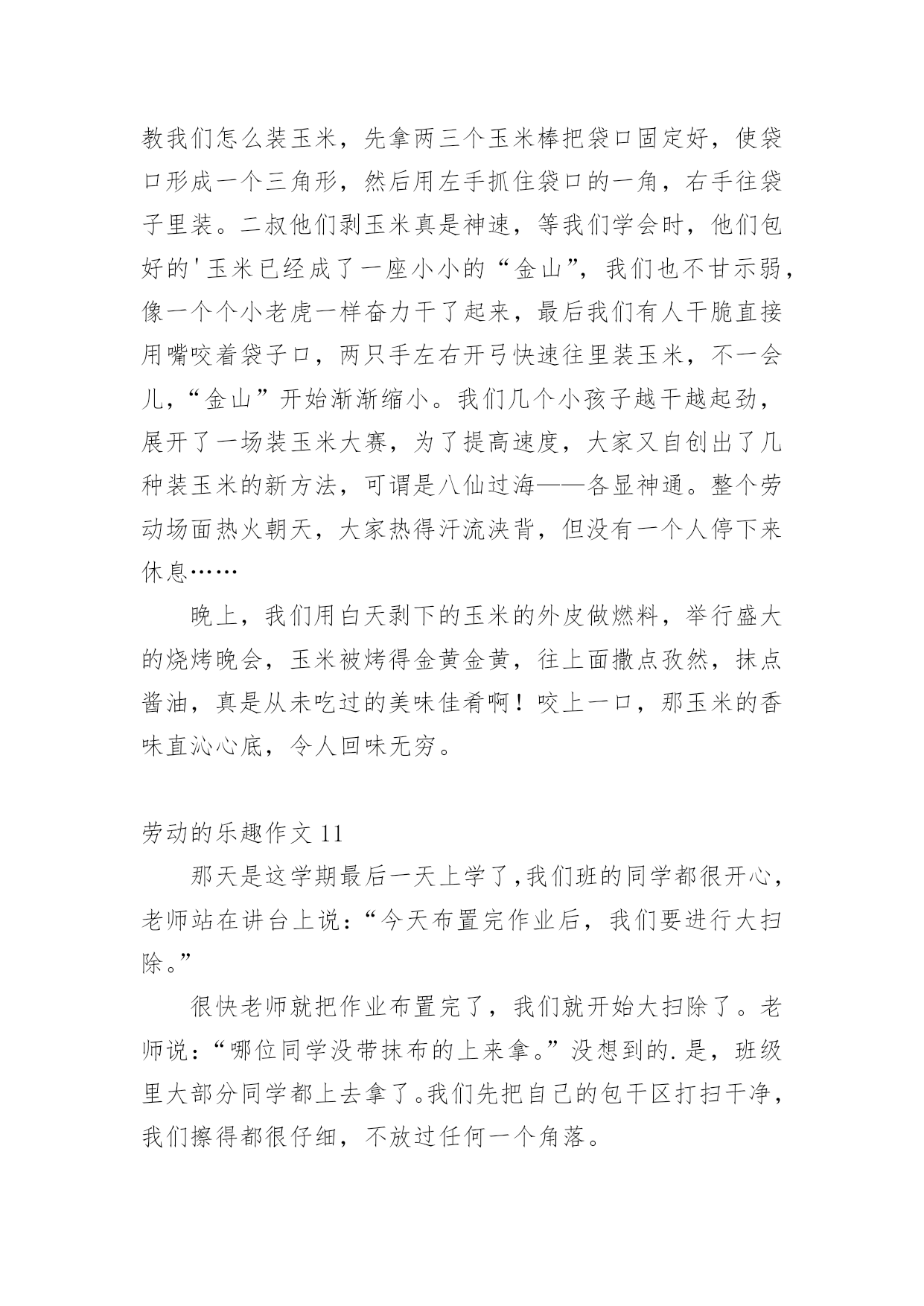 教我们怎么装玉米，先拿两三个玉米棒把袋口固定好，使袋口形成一个三角形，然后用左手抓住袋口的一角，右手往袋子里装。二叔他们剥玉米真是神速，等我们学会时，他们包好的'玉米已经成了一座小小的“金山”，我们也不甘示弱，像一个个小老虎一样奋力干了起来，最后我们有人干脆直接用嘴咬着袋子口，两只手左右开弓快速往里装玉米，不一会儿，“金山”开始渐渐缩小。我们几个小孩子越干越起劲，展开了一场装玉米大赛，为了提高速度，大家又自创出了几种装玉米的新方法，可谓是八仙过海——各显神通。整个劳动场面热火朝天，大家热得汗流浃背，但没有一个人停下来休息……

晚上，我们用白天剥下的玉米的外皮做燃料，举行盛大的烧烤晚会，玉米被烤得金黄金黄，往上面撒点孜然，抹点酱油，真是从未吃过的美味佳肴啊！咬上一口，那玉米的香味直沁心底，令人回味无穷。

劳动的乐趣作文 11

那天是这学期最后一天上学了,我们班的同学都很开心，老师站在讲台上说：“今天布置完作业后，我们要进行大扫除。”

很快老师就把作业布置完了，我们就开始大扫除了。老师说：“哪位同学没带抹布的上来拿。”没想到的.是，班级里大部分同学都上去拿了。我们先把自己的包干区打扫干净，我们擦得都很仔细，不放过任何一个角落。